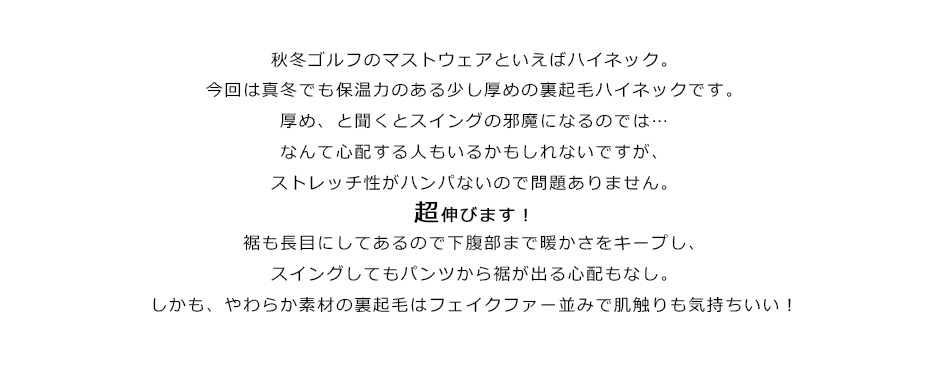 秋冬ゴルフのマストウェアといえばハイネック。
今回は真冬でも保温力のある少し厚めの裏起毛ハイネックです。
厚め、と聞くとスイングの邪魔になるのでは…
なんて心配する人もいるかもしれないですが、
ストレッチ性がハンパないので問題ありません。
超伸びます！
裾も長目にしてあるので下腹部まで暖かさをキープし、
スイングしてもパンツから裾が出る心配もなし。
しかも、やわらか素材の裏起毛はフェイクファー並みで肌触りも気持ちいい！